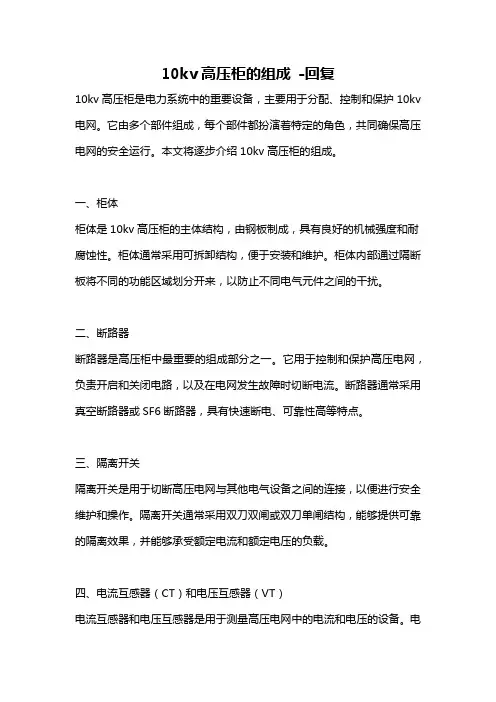 10kv 高压柜的组成 -回复

10kv 高压柜是电力系统中的重要设备，主要用于分配、控制和保护 10kv 电网。它由多个部件组成，每个部件都扮演着特定的角色，共同确保高压电网的安全运行。本文将逐步介绍 10kv 高压柜的组成。

一、柜体

柜体是 10kv 高压柜的主体结构，由钢板制成，具有良好的机械强度和耐腐蚀性。柜体通常采用可拆卸结构，便于安装和维护。柜体内部通过隔断板将不同的功能区域划分开来，以防止不同电气元件之间的干扰。

二、断路器

断路器是高压柜中最重要的组成部分之一。它用于控制和保护高压电网，负责开启和关闭电路，以及在电网发生故障时切断电流。断路器通常采用真空断路器或 SF6 断路器，具有快速断电、可靠性高等特点。

三、隔离开关

隔离开关是用于切断高压电网与其他电气设备之间的连接，以便进行安全维护和操作。隔离开关通常采用双刀双闸或双刀单闸结构，能够提供可靠的隔离效果，并能够承受额定电流和额定电压的负载。

四、电流互感器（CT）和电压互感器（VT）

电流互感器和电压互感器是用于测量高压电网中的电流和电压的设备。电